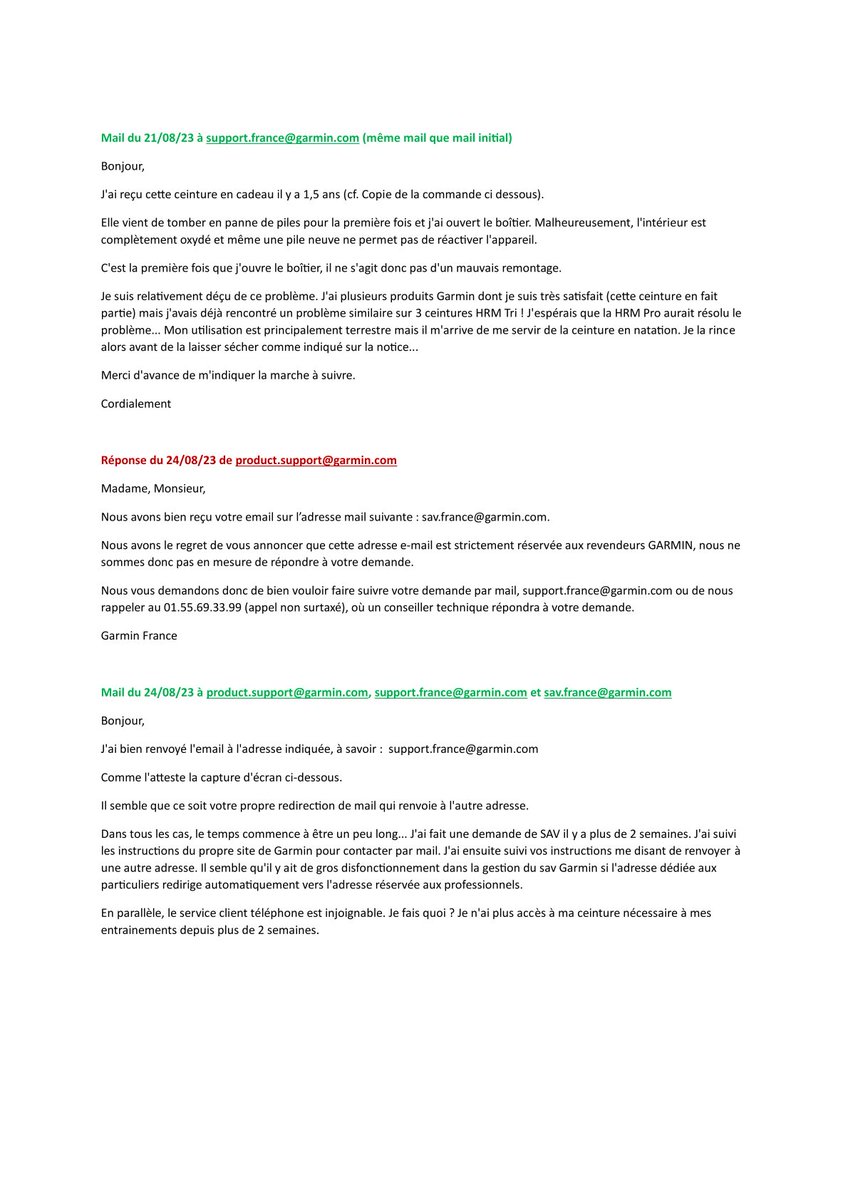 Mail du 21/08/23 à support.france@garmin.com (même mail que mail initial)

Bonjour,

J'ai reçu cette ceinture en cadeau il y a 1,5 ans (cf. Copie de la commande ci dessous).

Elle vient de tomber en panne de piles pour la première fois et j'ai ouvert le boîtier. Malheureusement, l'intérieur est complètement oxydé et même une pile neuve ne permet pas de réactiver l'appareil.

C'est la première fois que j'ouvre le boîtier, il ne s'agit donc pas d'un mauvais remontage.

Je suis relativement déçu de ce problème. J'ai plusieurs produits Garmin dont je suis très satisfait (cette ceinture en fait partie) mais j'avais déjà rencontré un problème similaire sur 3 ceintures HRM Tri ! J'espérais que la HRM Pro aurait résolu le problème... Mon utilisation est principalement terrestre mais il m'arrive de me servir de la ceinture en natation. Je la rince alors avant de la laisser sécher comme indiqué sur la notice...

Merci d'avance de m'indiquer la marche à suivre.

Cordialement

Réponse du 24/08/23 de product.support@garmin.com

Madame, Monsieur,

Nous avons bien reçu votre email sur l'adresse mail suivante : sav.france@garmin.com.

Nous avons le regret de vous annoncer que cette adresse e-mail est strictement réservée aux revendeurs GARMIN, nous ne sommes donc pas en mesure de répondre à votre demande.

Nous vous demandons donc de bien vouloir faire suivre votre demande par mail, support.france@garmin.com ou de nous rappeler au 01.55.69.33.99 (appel non surtaxé), où un conseiller technique répondra à votre demande.

Garmin France

Mail du 24/08/23 à product.support@garmin.com, support.france@garmin.com et sav.france@garmin.com

Bonjour,

J'ai bien renvoyé l'email à l'adresse indiquée, à savoir : support.france@garmin.com

Comme l'atteste la capture d'écran ci-dessous.

Il semble que ce soit votre propre redirection de mail qui renvoie à l'autre adresse.

Dans tous les cas, le temps commence à être un peu long... J'ai fait une demande de SAV il y a plus de 2 semaines. J'ai suivi les instructions du propre site de Garmin pour contacter par mail. J'ai ensuite suivi vos instructions me disant de renvoyer à une autre adresse. Il semble qu'il y ait de gros disfonctionnement dans la gestion du sav Garmin si l'adresse dédiée aux particuliers redirige automatiquement vers l'adresse réservée aux professionnels.

En parallèle, le service client téléphone est injoignable. Je fais quoi ? Je n'ai plus accès à ma ceinture nécessaire à mes entrainements depuis plus de 2 semaines.